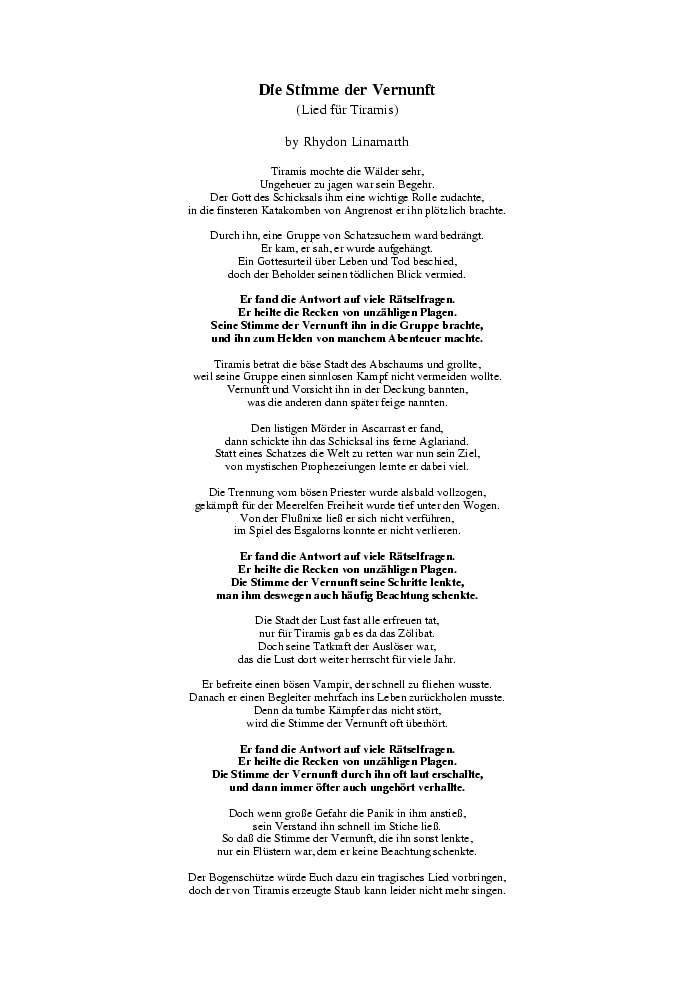 Die Stimme der Vernunft
(Lied für Tiramis)

by Rhydon Linamarth

Tiramis mochte die Wälder sehr,
Ungeheuer zu jagen war sein Begehr.
Der Gott des Schicksals ihm eine wichtige Rolle zudachte,
in die finsteren Katakomben von Angrenost er ihn plötzlich brachte.

Durch ihn, eine Gruppe von Schatzsuchern ward bedrängt.
Er kam, er sah, er wurde aufgehängt.
Ein Gottesurteil über Leben und Tod beschied,
doch der Beholder seinen tödlichen Blick vermied.

Er fand die Antwort auf viele Rätselfragen.
Er heilte die Recken von unzähligen Plagen.
Seine Stimme der Vernunft ihn in die Gruppe brachte,
und ihn zum Helden von manchem Abenteuer machte.

Tiramis betrat die böse Stadt des Abschaums und grollte,
weil seine Gruppe einen sinnlosen Kampf nicht vermeiden wollte.
Vernunft und Vorsicht ihn in der Deckung bannten,
was die anderen dann später feige nannten.

Den listigen Mörder in Ascarrast er fand,
dann schickte ihn das Schicksal ins ferne Aglariand.
Statt eines Schatzes die Welt zu retten war nun sein Ziel,
von mystischen Prophezeiungen lernte er dabei viel.

Die Trennung vom bösen Priester wurde alsbald vollzogen,
gekämpft für der Meerelfen Freiheit wurde tief unter den Wogen.
Von der Flußnixe ließ er sich nicht verführen,
im Spiel des Esgalorns konnte er nicht verlieren.

Er fand die Antwort auf viele Rätselfragen.
Er heilte die Recken von unzähligen Plagen.
Die Stimme der Vernunft seine Schritte lenkte,
man ihm deswegen auch häufig Beachtung schenkte.

Die Stadt der Lust fast alle erfreuen tat,
nur für Tiramis gab es da das Zölibat.
Doch seine Tatkraft der Auslöser war,
das die Lust dort weiter herrscht für viele Jahr.

Er befreite einen bösen Vampir, der schnell zu fliehen wusste.
Danach er einen Begleiter mehrfach ins Leben zurückholen musste.
Denn da tumbe Kämpfer das nicht stört,
wird die Stimme der Vernunft oft überhört.

Er fand die Antwort auf viele Rätselfragen.
Er heilte die Recken von unzähligen Plagen.
Die Stimme der Vernunft durch ihn oft laut erschallte,
und dann immer öfter auch ungehört verhallte.

Doch wenn große Gefahr die Panik in ihm anstieß,
sein Verstand ihn schnell im Stiche ließ.
So daß die Stimme der Vernunft, die ihn sonst lenkte,
nur ein Flüstern war, dem er keine Beachtung schenkte.

Der Bogenschütze würde Euch dazu ein tragisches Lied vorbringen,
doch der von Tiramis erzeugte Staub kann leider nicht mehr singen.